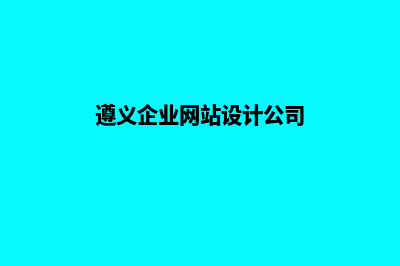 遵义企业网站设计公司